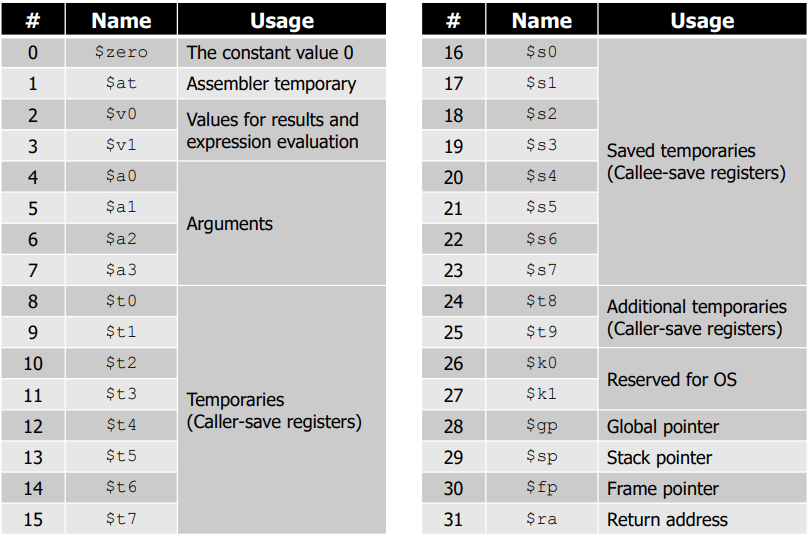 | # | Name | Usage |
|---|---|---|
| 0 | \$zero | The constant value 0 |
| 1 | \$at | Assembler temporary |
| 2 | \$v0 | Values for results and expression evaluation |
| 3 | \$v1 | |
| 4 | \$a0 | Arguments |
| 5 | \$a1 | |
| 6 | \$a2 | |
| 7 | \$a3 | |
| 8 | \$t0 | Temporaries (Caller-save registers) |
| 9 | \$t1 | |
| 10 | \$t2 | |
| 11 | \$t3 | |
| 12 | \$t4 | |
| 13 | \$t5 | |
| 14 | \$t6 | |
| 15 | \$t7 | |

| # | Name | Usage |
|---|---|---|
| 16 | \$s0 | Saved temporaries (Callee-save registers) |
| 17 | \$s1 | |
| 18 | \$s2 | |
| 19 | \$s3 | |
| 20 | \$s4 | |
| 21 | \$s5 | |
| 22 | \$s6 | |
| 23 | \$s7 | |
| 24 | \$t8 | Additional temporaries (Caller-save registers) |
| 25 | \$t9 | |
| 26 | \$k0 | Reserved for OS |
| 27 | \$k1 | |
| 28 | \$gp | Global pointer |
| 29 | \$sp | Stack pointer |
| 30 | \$fp | Frame pointer |
| 31 | \$ra | Return address |